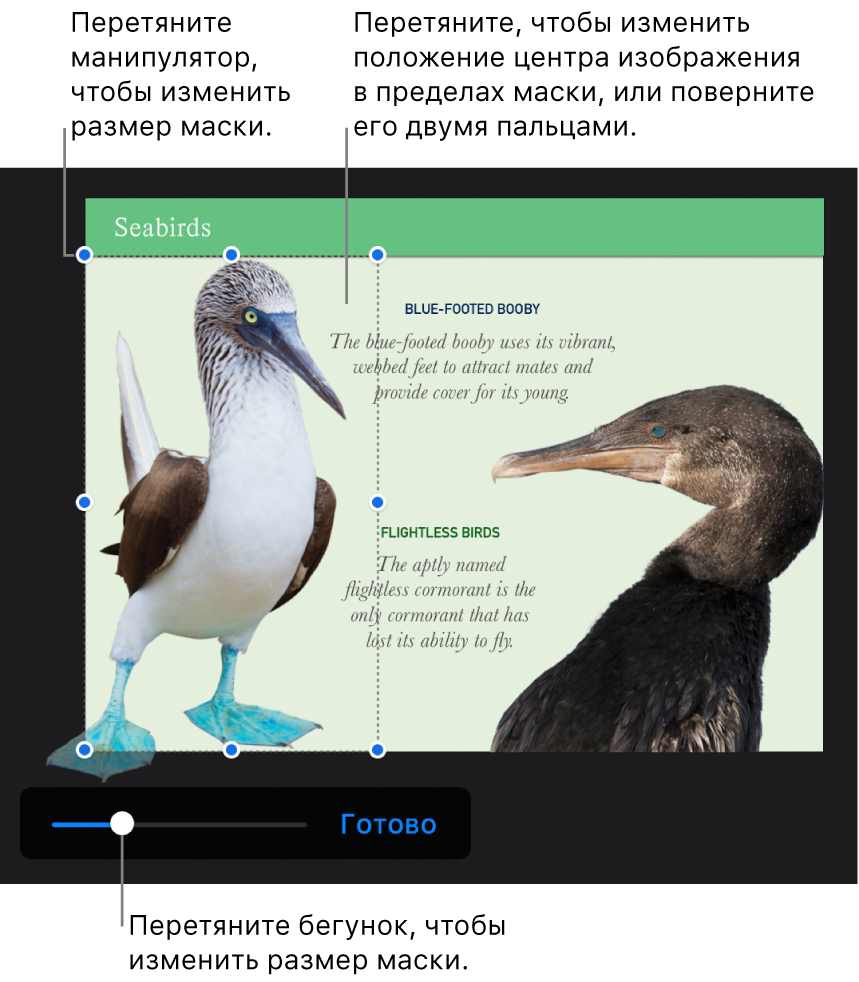 Перетяните манипулятор, чтобы изменить размер маски.

Перетяните, чтобы изменить положение центра изображения в пределах маски, или поверните его двумя пальцами.

Seabirds

BLUE-FOOTED BOOBY

The blue-footed booby uses its vibrant, webbed feet to attract mates and provide cover for its young.

FLIGHTLESS BIRDS

The aptly named flightless cormorant is the only cormorant that has lost its ability to fly.

Готово

Перетяните бегунок, чтобы изменить размер маски.